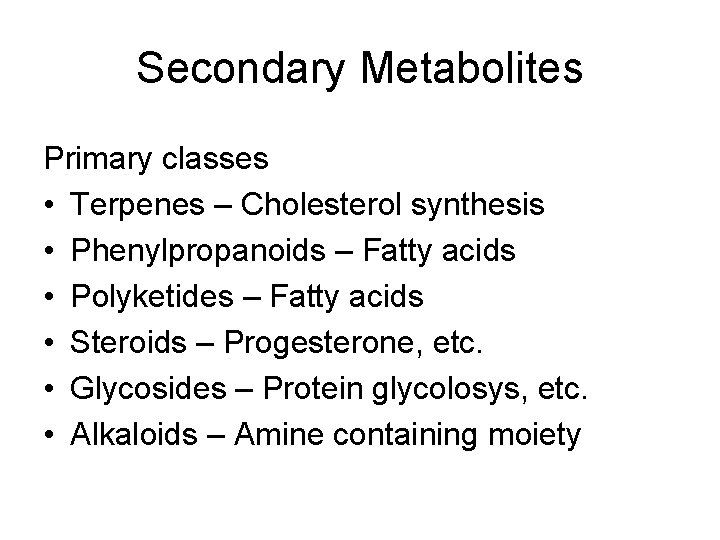 Secondary Metabolites

Primary classes
• Terpenes – Cholesterol synthesis
• Phenylpropanoids – Fatty acids
• Polyketides – Fatty acids
• Steroids – Progesterone, etc.
• Glycosides – Protein glycolosys, etc.
• Alkaloids – Amine containing moiety